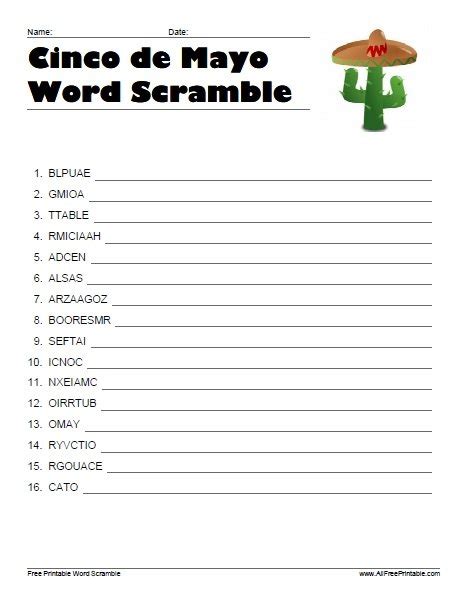 Name: ____ Date: ____

Cinco de Mayo Word Scramble

1. BLPUAE ____
2. GMIOA ____
3. TTABLE ____
4. RMICIAAH ____
5. ADCEN ____
6. ALSAS ____
7. ARZAAGOZ ____
8. BOORESMR ____
9. SEFTAI ____
10. ICNOC ____
11. NXEIAMC ____
12. OIRRTUB ____
13. OMAY ____
14. RYVCTIO ____
15. RGOUACE ____
16. CATO ____

Free Printable Word Scramble www.AllFreePrintable.com